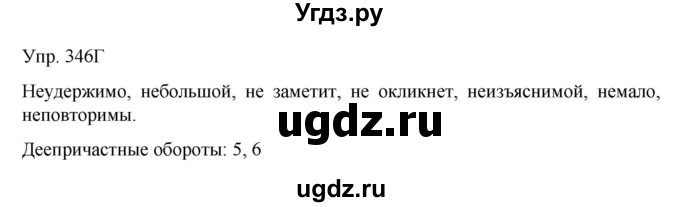 Угдз.ру

Упр. 346Г

Неудержимо, небольшой, не заметит, не окликнет, неизъяснимой, немало, неповторимы.

ugdz.ru

Деепричастные обороты: 5, 6

ugdz.ru